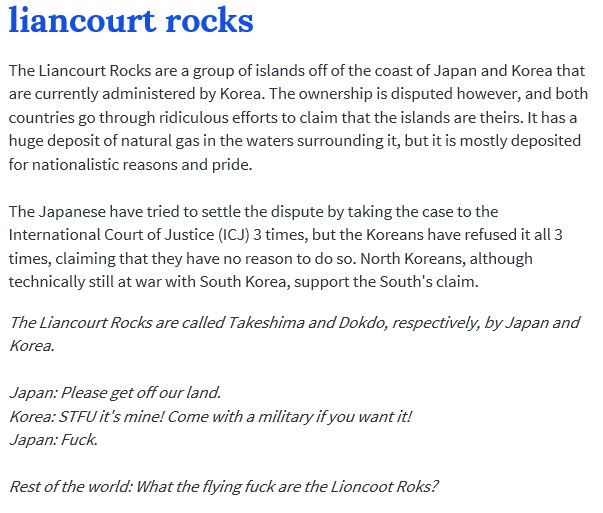 liancourt rocks

The Liancourt Rocks are a group of islands off of the coast of Japan and Korea that are currently administered by Korea. The ownership is disputed however, and both countries go through ridiculous efforts to claim that the islands are theirs. It has a huge deposit of natural gas in the waters surrounding it, but it is mostly deposited for nationalistic reasons and pride.

The Japanese have tried to settle the dispute by taking the case to the International Court of Justice (ICJ) 3 times, but the Koreans have refused it all 3 times, claiming that they have no reason to do so. North Koreans, although technically still at war with South Korea, support the South's claim.

The Liancourt Rocks are called Takeshima and Dokdo, respectively, by Japan and Korea.

Japan: Please get off our land.
Korea: STFU it's mine! Come with a military if you want it!
Japan: Fuck.

Rest of the world: What the flying fuck are the Lioncoot Roks?